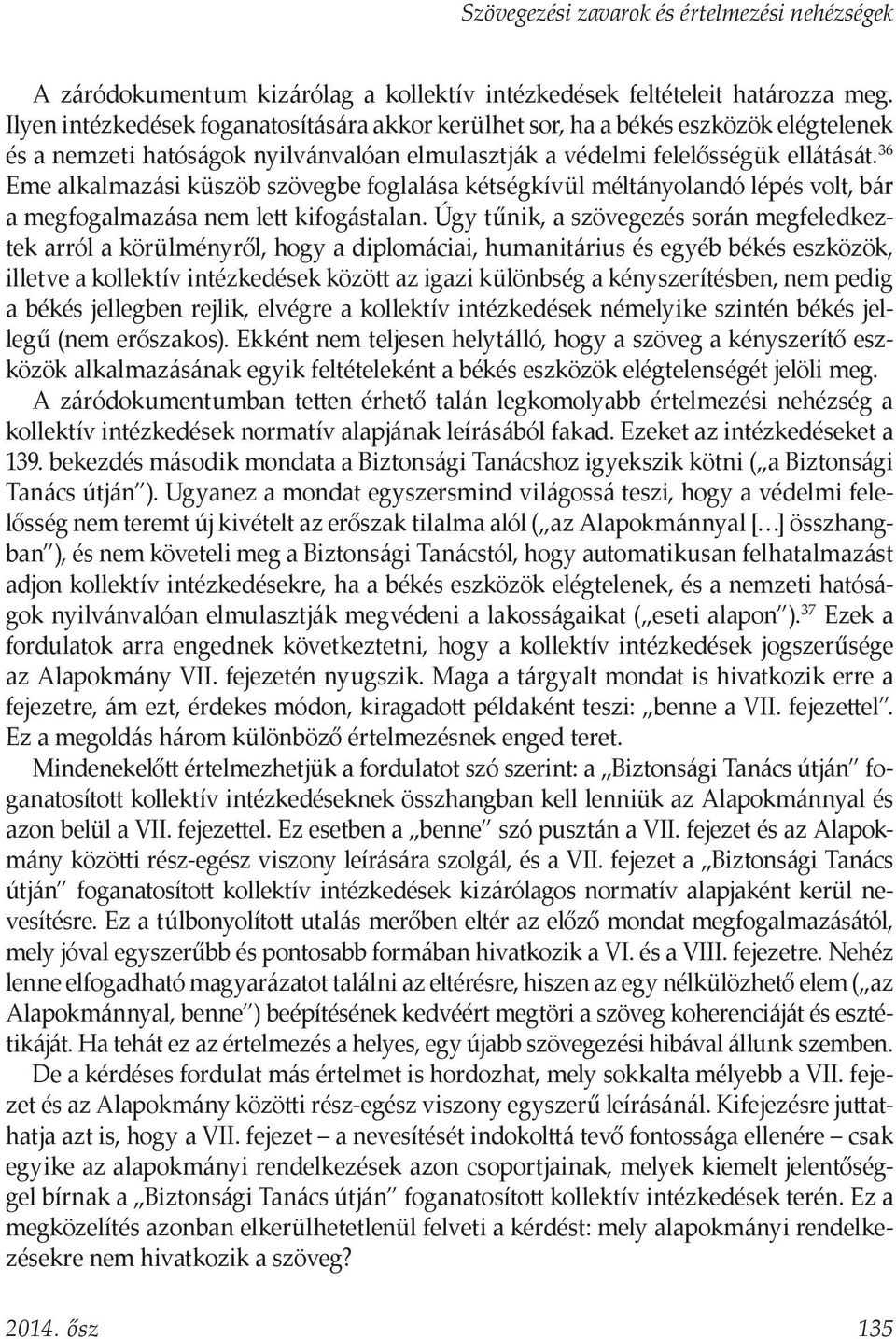 Szövegezési zavarok és értelmezési nehézségek

A záródokumentum kizárólag a kollektív intézkedések feltételeit határozza meg. Ilyen intézkedések foganatosítására akkor kerülhet sor, ha a békés eszközök elégtelenek és a nemzeti hatóságok nyilvánvalóan elmulasztják a védelmi felelősségük ellátását.$^{36}$ Eme alkalmazási küszöb szövegbe foglalása kétségkívül méltányolandó lépés volt, bár a megfogalmazása nem lett kifogástalan. Úgy tűnik, a szövegezés során megfeledkeztek arról a körülményről, hogy a diplomáciai, humanitárius és egyéb békés eszközök, illetve a kollektív intézkedések között az igazi különbség a kényszerítésben, nem pedig a békés jellegben rejlik, elvégre a kollektív intézkedések némelyike szintén békés jellegű (nem erőszakos). Ekként nem teljesen helytálló, hogy a szöveg a kényszerítő eszközök alkalmazásának egyik feltételeként a békés eszközök elégtelenségét jelöli meg.

A záródokumentumban tetten érhető talán legkomolyabb értelmezési nehézség a kollektív intézkedések normatív alapjának leírásából fakad. Ezeket az intézkedéseket a 139. bekezdés második mondata a Biztonsági Tanácshoz igyekszik kötni („a Biztonsági Tanács útján”). Ugyanez a mondat egyszersmind világossá teszi, hogy a védelmi felelősség nem teremt új kivételt az erőszak tilalma alól („az Alapokmánnyal […] összhangban”), és nem követeli meg a Biztonsági Tanácstól, hogy automatikusan felhatalmazást adjon kollektív intézkedésekre, ha a békés eszközök elégtelenek, és a nemzeti hatóságok nyilvánvalóan elmulasztják megvédeni a lakosságaikat („eseti alapon”).$^{37}$ Ezek a fordulatok arra engednek következtetni, hogy a kollektív intézkedések jogszerűsége az Alapokmány VII. fejezetén nyugszik. Maga a tárgyalt mondat is hivatkozik erre a fejezetre, ám ezt, érdekes módon, kiragadott példaként teszi: „benne a VII. fejezettel”. Ez a megoldás három különböző értelmezésnek enged teret.

Mindenekelőtt értelmezhetjük a fordulatot szó szerint: a „Biztonsági Tanács útján” foganatosított kollektív intézkedéseknek összhangban kell lenniük az Alapokmánnyal és azon belül a VII. fejezettel. Ez esetben a „benne” szó pusztán a VII. fejezet és az Alapokmány közötti rész-egész viszony leírására szolgál, és a VII. fejezet a „Biztonsági Tanács útján” foganatosított kollektív intézkedések kizárólagos normatív alapjaként kerül nevesítésre. Ez a túlbonyolított utalás merőben eltér az előző mondat megfogalmazásától, mely jóval egyszerűbb és pontosabb formában hivatkozik a VI. és a VIII. fejezetre. Nehéz lenne elfogadható magyarázatot találni az eltérésre, hiszen az egy nélkülözhető elem („az Alapokmánnyal, benne”) beépítésének kedvéért megtöri a szöveg koherenciáját és esztétikáját. Ha tehát ez az értelmezés a helyes, egy újabb szövegezési hibával állunk szemben.

De a kérdéses fordulat más értelmet is hordozhat, mely sokkalta mélyebb a VII. fejezet és az Alapokmány közötti rész-egész viszony egyszerű leírásánál. Kifejezésre juttathatja azt is, hogy a VII. fejezet – a nevesítését indokolttá tevő fontossága ellenére – csak egyike az alapokmányi rendelkezések azon csoportjainak, melyek kiemelt jelentőséggel bírnak a „Biztonsági Tanács útján” foganatosított kollektív intézkedések terén. Ez a megközelítés azonban elkerülhetetlenül felveti a kérdést: mely alapokmányi rendelkezésekre nem hivatkozik a szöveg?

2014. ősz 135